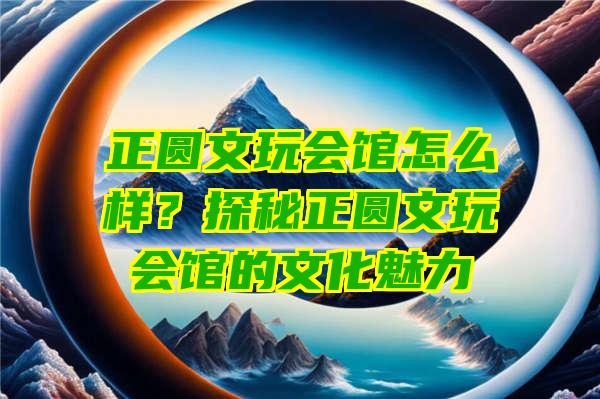 正圆文玩会馆怎么样？探秘正圆文玩会馆的文化魅力